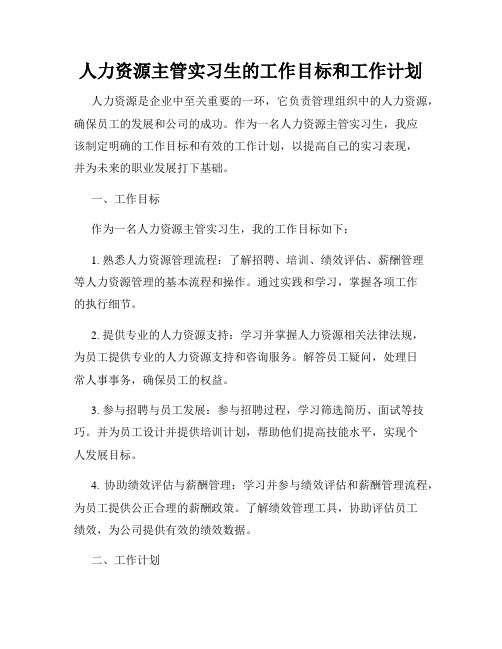 人力资源主管实习生的工作目标和工作计划

人力资源是企业中至关重要的一环，它负责管理组织中的人力资源，确保员工的发展和公司的成功。作为一名人力资源主管实习生，我应该制定明确的工作目标和有效的工作计划，以提高自己的实习表现，并为未来的职业发展打下基础。

一、工作目标

作为一名人力资源主管实习生，我的工作目标如下：

1. 熟悉人力资源管理流程：了解招聘、培训、绩效评估、薪酬管理等人力资源管理的基本流程和操作。通过实践和学习，掌握各项工作的执行细节。

2. 提供专业的人力资源支持：学习并掌握人力资源相关法律法规，为员工提供专业的人力资源支持和咨询服务。解答员工疑问，处理日常人事事务，确保员工的权益。

3. 参与招聘与员工发展：参与招聘过程，学习筛选简历、面试等技巧。并为员工设计并提供培训计划，帮助他们提高技能水平，实现个人发展目标。

4. 协助绩效评估与薪酬管理：学习并参与绩效评估和薪酬管理流程，为员工提供公正合理的薪酬政策。了解绩效管理工具，协助评估员工绩效，为公司提供有效的绩效数据。

二、工作计划